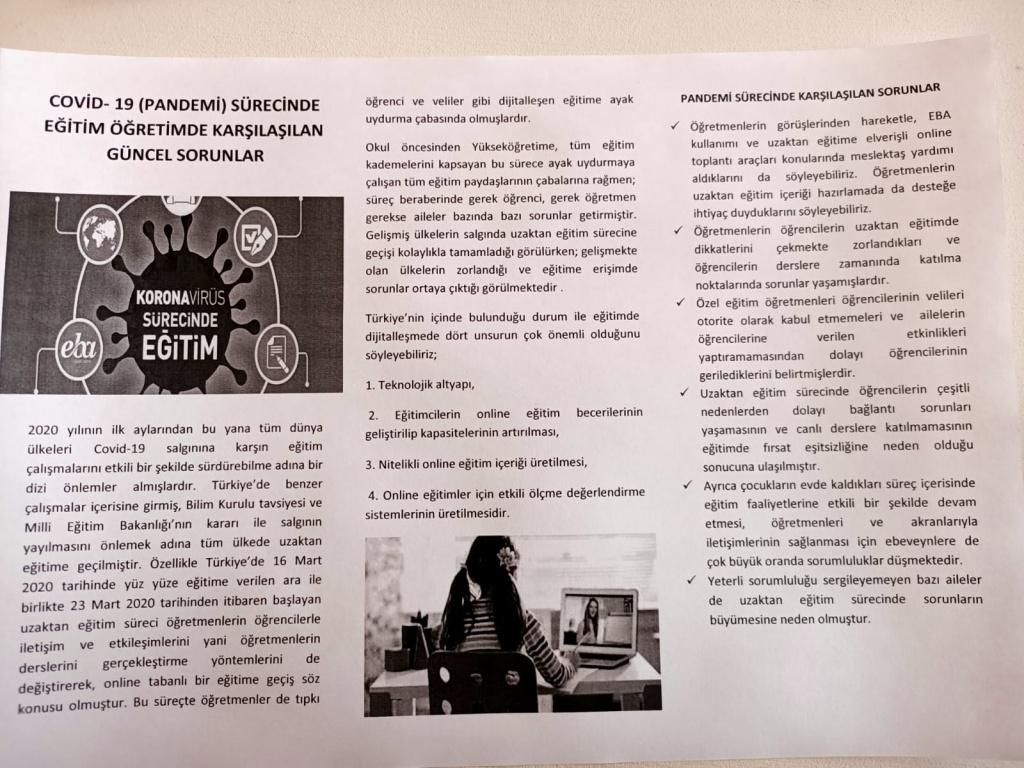 COVİD- 19 (PANDEMİ) SÜRECİNDE EĞİTİM ÖĞRETİMDE KARŞILAŞILAN GÜNCEL SORUNLAR

KORONAVİRÜS SÜRECİNDE EĞİTİM

eba

2020 yılının ilk aylarından bu yana tüm dünya ülkeleri Covid-19 salgınına karşın eğitim çalışmalarını etkili bir şekilde sürdürebilme adına bir dizi önlemler almışlardır. Türkiye'de benzer çalışmalar içerisine girmiş, Bilim Kurulu tavsiyesi ve Milli Eğitim Bakanlığı'nın kararı ile salgının yayılmasını önlemek adına tüm ülkede uzaktan eğitime geçilmiştir. Özellikle Türkiye'de 16 Mart 2020 tarihinde yüz yüze eğitime verilen ara ile birlikte 23 Mart 2020 tarihinden itibaren başlayan uzaktan eğitim süreci öğretmenlerin öğrencilerle iletişim ve etkileşimlerini yani öğretmenlerin derslerini gerçekleştirme yöntemlerini de değiştirerek, online tabanlı bir eğitime geçiş söz konusu olmuştur. Bu süreçte öğretmenler de tıpkı öğrenci ve veliler gibi dijitalleşen eğitime ayak uydurma çabasında olmuşlardır.

Okul öncesinden Yükseköğretime, tüm eğitim kademelerini kapsayan bu sürece ayak uydurmaya çalışan tüm eğitim paydaşlarının çabalarına rağmen; süreç beraberinde gerek öğrenci, gerek öğretmen gerekse aileler bazında bazı sorunlar getirmiştir. Gelişmiş ülkelerin salgında uzaktan eğitim sürecine geçişi kolaylıkla tamamladığı görülürken; gelişmekte olan ülkelerin zorlandığı ve eğitime erişimde sorunlar ortaya çıktığı görülmektedir .

Türkiye'nin içinde bulunduğu durum ile eğitimde dijitalleşmede dört unsurun çok önemli olduğunu söyleyebiliriz;

1. Teknolojik altyapı,

2. Eğitimcilerin online eğitim becerilerinin geliştirilip kapasitelerinin artırılması,

3. Nitelikli online eğitim içeriği üretilmesi,

4. Online eğitimler için etkili ölçme değerlendirme sistemlerinin üretilmesidir.

PANDEMİ SÜRECİNDE KARŞILAŞILAN SORUNLAR

✓ Öğretmenlerin görüşlerinden hareketle, EBA kullanımı ve uzaktan eğitime elverişli online toplantı araçları konularında meslektaş yardımı aldıklarını da söyleyebiliriz. Öğretmenlerin uzaktan eğitim içeriği hazırlamada da desteğe ihtiyaç duyduklarını söyleyebiliriz.

✓ Öğretmenlerin öğrencilerin uzaktan eğitimde dikkatlerini çekmekte zorlandıkları ve öğrencilerin derslere zamanında katılma noktalarında sorunlar yaşamışlardır.

✓ Özel eğitim öğretmenleri öğrencilerinin velileri otorite olarak kabul etmemeleri ve ailelerin öğrencilerine verilen etkinlikleri yaptıramamasından dolayı öğrencilerinin gerilediklerini belirtmişlerdir.

✓ Uzaktan eğitim sürecinde öğrencilerin çeşitli nedenlerden dolayı bağlantı sorunları yaşamasının ve canlı derslere katılmamasının eğitimde fırsat eşitsizliğine neden olduğu sonucuna ulaşılmıştır.

✓ Ayrıca çocukların evde kaldıkları süreç içerisinde eğitim faaliyetlerine etkili bir şekilde devam etmesi, öğretmenleri ve akranlarıyla iletişimlerinin sağlanması için ebeveynlere de çok büyük oranda sorumluluklar düşmektedir.

✓ Yeterli sorumluluğu sergileyemeyen bazı aileler de uzaktan eğitim sürecinde sorunların büyümesine neden olmuştur.